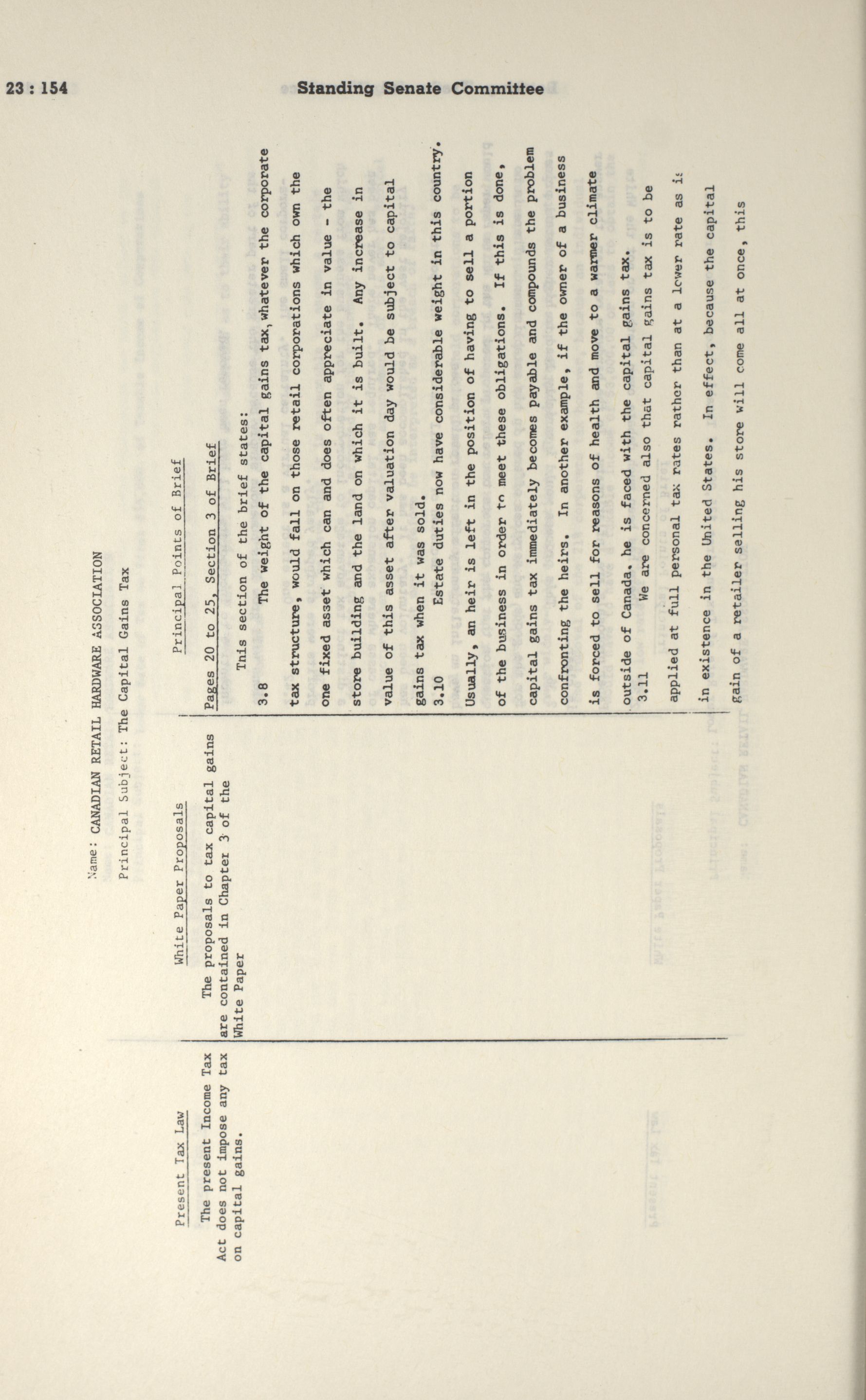 23 : 154 Standing Senate Committee

Name: CANADIAN RETAIL HARDWARE ASSOCIATION

Principal Subject: The Capital Gains Tax

| Present Tax Law | White Paper Proposals | Principal Points of Brief |
|---|---|---|
| The present Income Tax Act does not impose any tax on capital gains. | The proposals to tax capital gains are contained in Chapter 3 of the White Paper | Pages 20 to 25, Section 3 of Brief<br>This section of the brief states:<br>3.8 The weight of the capital gains tax, whatever the corporate tax structure, would fall on those retail corporations which own the one fixed asset which can and does often appreciate in value - the store building and the land on which it is built. Any increase in value of this asset after valuation day would be subject to capital gains tax when it was sold.<br>3.10 Estate duties now have considerable weight in this country. Usually, an heir is left in the position of having to sell a portion of the business in order to meet these obligations. If this is done, capital gains tax immediately becomes payable and compounds the problem confronting the heirs. In another example, if the owner of a business is forced to sell for reasons of health and move to a warmer climate outside of Canada, he is faced with the capital gains tax.<br>3.11 We are concerned also that capital gains tax is to be applied at full personal tax rates rather than at a lower rate as is in existence in the United States. In effect, because the capital gain of a retailer selling his store will come all at once, this |